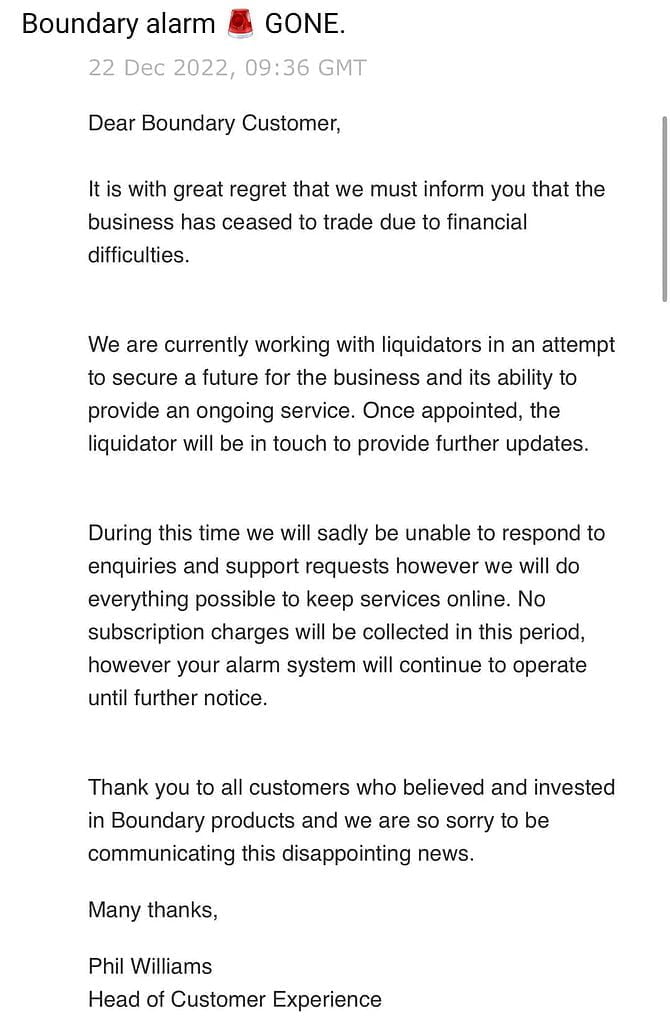 Boundary alarm 🚨 GONE.

22 Dec 2022, 09:36 GMT

Dear Boundary Customer,

It is with great regret that we must inform you that the business has ceased to trade due to financial difficulties.

We are currently working with liquidators in an attempt to secure a future for the business and its ability to provide an ongoing service. Once appointed, the liquidator will be in touch to provide further updates.

During this time we will sadly be unable to respond to enquiries and support requests however we will do everything possible to keep services online. No subscription charges will be collected in this period, however your alarm system will continue to operate until further notice.

Thank you to all customers who believed and invested in Boundary products and we are so sorry to be communicating this disappointing news.

Many thanks,

Phil Williams
Head of Customer Experience